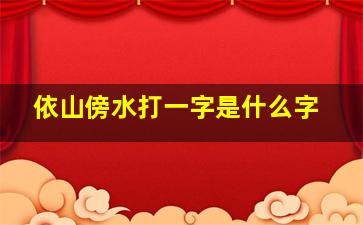 依山傍水打一字是什么字